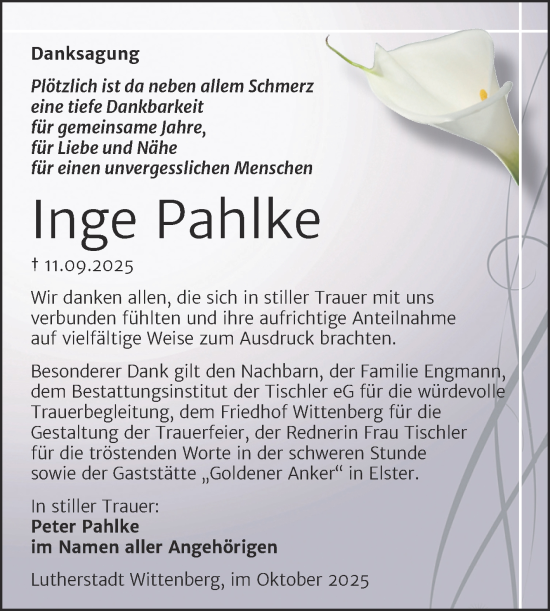 Danksagung

Plötzlich ist da neben allem Schmerz
eine tiefe Dankbarkeit
für gemeinsame Jahre,
für Liebe und Nähe
für einen unvergesslichen Menschen

Inge Pahlke

† 11.09.2025

Wir danken allen, die sich in stiller Trauer mit uns verbunden fühlten und ihre aufrichtige Anteilnahme auf vielfältige Weise zum Ausdruck brachten.

Besonderer Dank gilt den Nachbarn, der Familie Engmann, dem Bestattungsinstitut der Tischler eG für die würdevolle Trauerbegleitung, dem Friedhof Wittenberg für die Gestaltung der Trauerfeier, der Rednerin Frau Tischler für die tröstenden Worte in der schweren Stunde sowie der Gaststätte „Goldener Anker“ in Elster.

In stiller Trauer:
Peter Pahlke
im Namen aller Angehörigen

Lutherstadt Wittenberg, im Oktober 2025